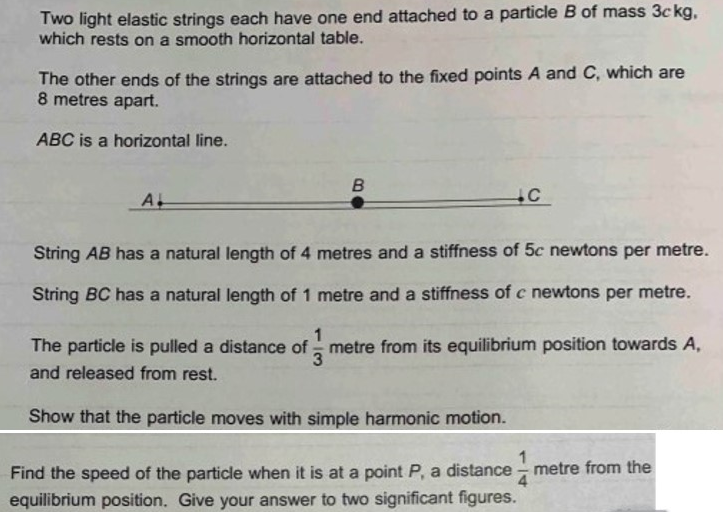 Two light elastic strings each have one end attached to a particle $B$ of mass $3c$ kg, which rests on a smooth horizontal table.

The other ends of the strings are attached to the fixed points $A$ and $C$, which are 8 metres apart.

$ABC$ is a horizontal line.

A

B

C

String $AB$ has a natural length of 4 metres and a stiffness of $5c$ newtons per metre.

String $BC$ has a natural length of 1 metre and a stiffness of $c$ newtons per metre.

The particle is pulled a distance of $\frac{1}{3}$ metre from its equilibrium position towards $A$, and released from rest.

Show that the particle moves with simple harmonic motion.

Find the speed of the particle when it is at a point $P$, a distance $\frac{1}{4}$ metre from the equilibrium position. Give your answer to two significant figures.